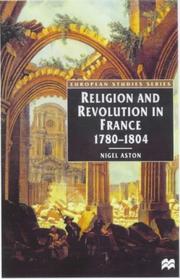 EUROPEAN STUDIES SERIES

RELIGION AND REVOLUTION IN FRANCE 1780–1804

NIGEL ASTON